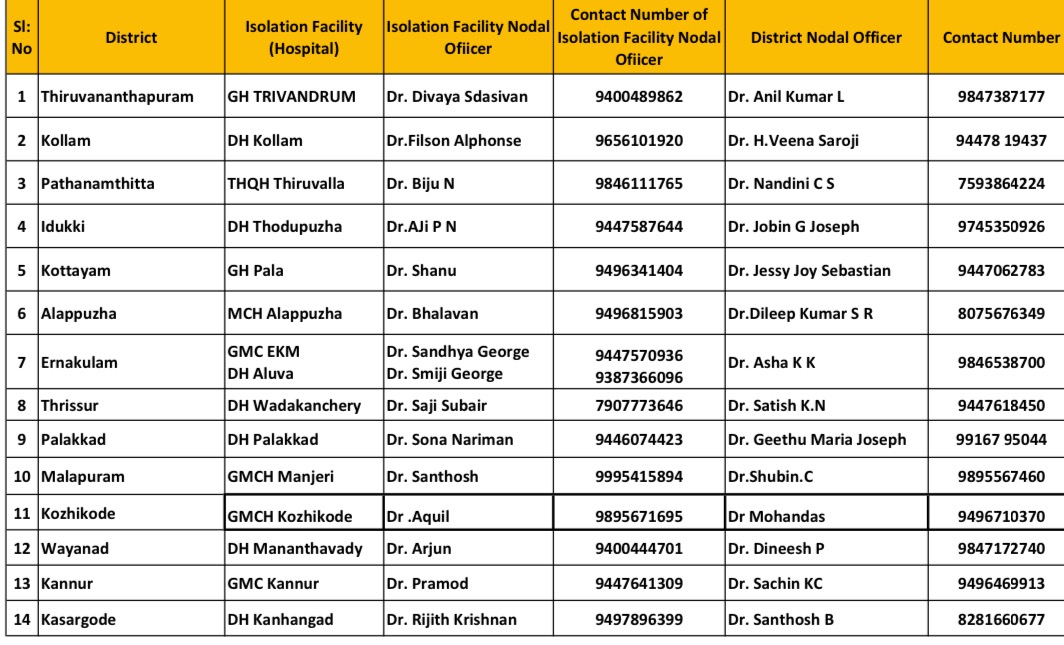 | Sl: No | District | Isolation Facility (Hospital) | Isolation Facility Nodal Ofiicer | Contact Number of Isolation Facility Nodal Ofiicer | District Nodal Officer | Contact Number |
|---|---|---|---|---|---|---|
| 1 | Thiruvananthapuram | GH TRIVANDRUM | Dr. Divaya Sdasivan | 9400489862 | Dr. Anil Kumar L | 9847387177 |
| 2 | Kollam | DH Kollam | Dr.Filson Alphonse | 9656101920 | Dr. H.Veena Saroji | 94478 19437 |
| 3 | Pathanamthitta | THQH Thiruvalla | Dr. Biju N | 9846111765 | Dr. Nandini C S | 7593864224 |
| 4 | Idukki | DH Thodupuzha | Dr.AJi P N | 9447587644 | Dr. Jobin G Joseph | 9745350926 |
| 5 | Kottayam | GH Pala | Dr. Shanu | 9496341404 | Dr. Jessy Joy Sebastian | 9447062783 |
| 6 | Alappuzha | MCH Alappuzha | Dr. Bhalavan | 9496815903 | Dr.Dileep Kumar S R | 8075676349 |
| 7 | Ernakulam | GMC EKM DH Aluva | Dr. Sandhya George Dr. Smiji George | 9447570936 9387366096 | Dr. Asha K K | 9846538700 |
| 8 | Thrissur | DH Wadakanchery | Dr. Saji Subair | 7907773646 | Dr. Satish K.N | 9447618450 |
| 9 | Palakkad | DH Palakkad | Dr. Sona Nariman | 9446074423 | Dr. Geethu Maria Joseph | 99167 95044 |
| 10 | Malapuram | GMCH Manjeri | Dr. Santhosh | 9995415894 | Dr.Shubin.C | 9895567460 |
| 11 | Kozhikode | GMCH Kozhikode | Dr .Aquil | 9895671695 | Dr Mohandas | 9496710370 |
| 12 | Wayanad | DH Mananthavady | Dr. Arjun | 9400444701 | Dr. Dineesh P | 9847172740 |
| 13 | Kannur | GMC Kannur | Dr. Pramod | 9447641309 | Dr. Sachin KC | 9496469913 |
| 14 | Kasargode | DH Kanhangad | Dr. Rijith Krishnan | 9497896399 | Dr. Santhosh B | 8281660677 |